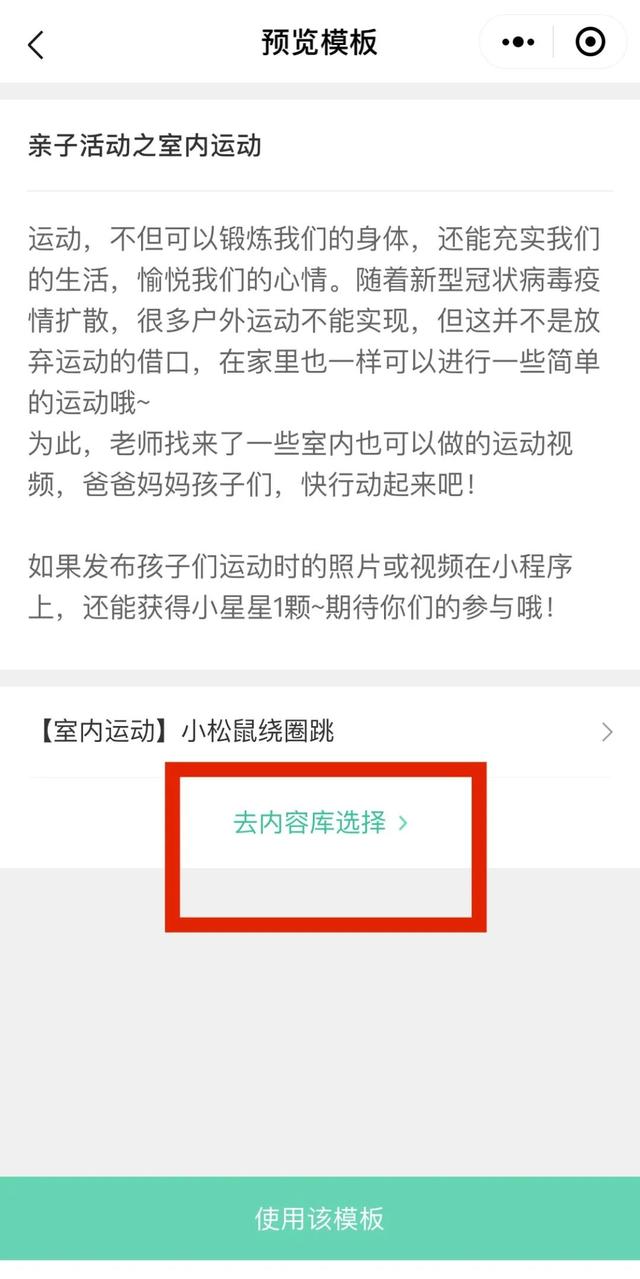 预览模板

亲子活动之室内运动

运动，不但可以锻炼我们的身体，还能充实我们的生活，愉悦我们的心情。随着新型冠状病毒疫情扩散，很多户外运动不能实现，但这并不是放弃运动的借口，在家里也一样可以进行一些简单的运动哦~
为此，老师找来了一些室内也可以做的运动视频，爸爸妈妈孩子们，快行动起来吧！

如果发布孩子们运动时的照片或视频在小程序上，还能获得小星星1颗~期待你们的参与哦！

【室内运动】小松鼠绕圈跳

去内容库选择 >

使用该模板